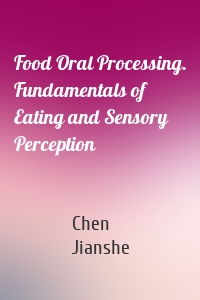 Food Oral Processing. Fundamentals of Eating and Sensory Perception

Chen Jianshe